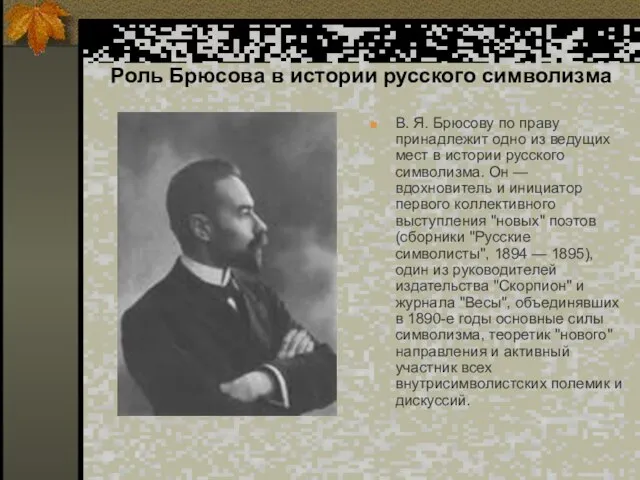 Роль Брюсова в истории русского символизма

В. Я. Брюсову по праву принадлежит одно из ведущих мест в истории русского символизма. Он — вдохновитель и инициатор первого коллективного выступления "новых" поэтов (сборники "Русские символисты", 1894 — 1895), один из руководителей издательства "Скорпион" и журнала "Весы", объединявших в 1890-е годы основные силы символизма, теоретик "нового" направления и активный участник всех внутрисимволистских полемик и дискуссий.